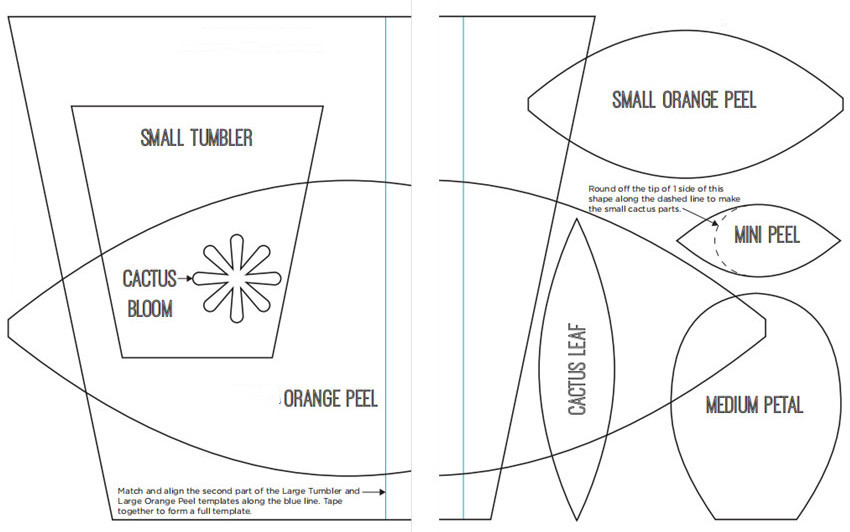 SMALL TUMBLER

CACTUS BLOOM

ORANGE PEEL

Match and align the second part of the Large Tumbler and Large Orange Peel templates along the blue line. Tape together to form a full template.

SMALL ORANGE PEEL

Round off the tip of 1 side of this shape along the dashed line to make the small cactus parts.

MINI PEEL

CACTUS LEAF

MEDIUM PETAL